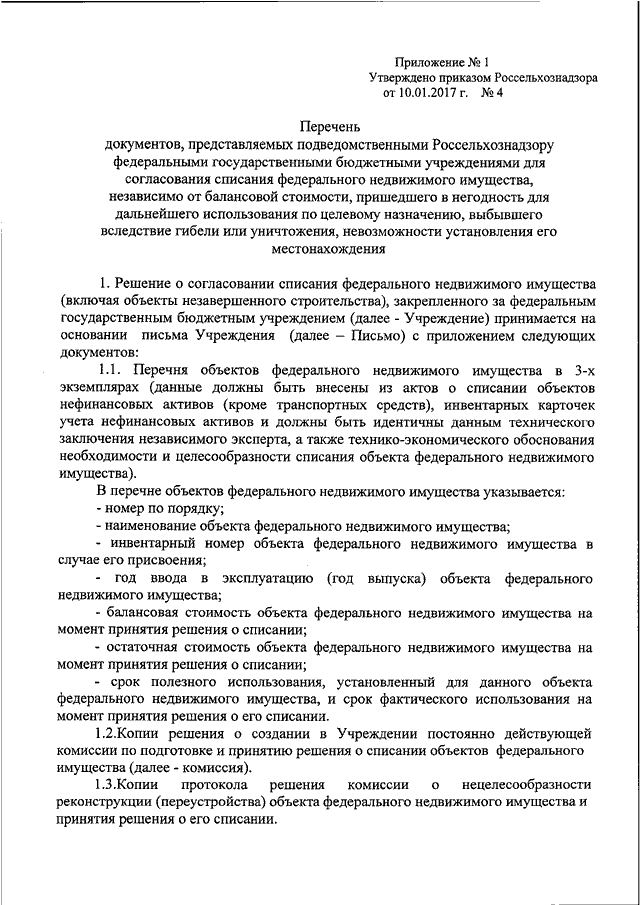 Приложение № 1
Утверждено приказом Россельхознадзора
от 10.01.2017 г. № 4

Перечень
документов, представляемых подведомственными Россельхознадзору федеральными государственными бюджетными учреждениями для согласования списания федерального недвижимого имущества, независимо от балансовой стоимости, пришедшего в негодность для дальнейшего использования по целевому назначению, выбывшего вследствие гибели или уничтожения, невозможности установления его местонахождения

1. Решение о согласовании списания федерального недвижимого имущества (включая объекты незавершенного строительства), закрепленного за федеральным государственным бюджетным учреждением (далее - Учреждение) принимается на основании письма Учреждения (далее – Письмо) с приложением следующих документов:

1.1. Перечня объектов федерального недвижимого имущества в 3-х экземплярах (данные должны быть внесены из актов о списании объектов нефинансовых активов (кроме транспортных средств), инвентарных карточек учета нефинансовых активов и должны быть идентичны данным технического заключения независимого эксперта, а также технико-экономического обоснования необходимости и целесообразности списания объекта федерального недвижимого имущества).

В перечне объектов федерального недвижимого имущества указывается:

- номер по порядку;

- наименование объекта федерального недвижимого имущества;

- инвентарный номер объекта федерального недвижимого имущества в случае его присвоения;

- год ввода в эксплуатацию (год выпуска) объекта федерального недвижимого имущества;

- балансовая стоимость объекта федерального недвижимого имущества на момент принятия решения о списании;

- остаточная стоимость объекта федерального недвижимого имущества на момент принятия решения о списании;

- срок полезного использования, установленный для данного объекта федерального недвижимого имущества, и срок фактического использования на момент принятия решения о его списании.

1.2.Копии решения о создании в Учреждении постоянно действующей комиссии по подготовке и принятию решения о списании объектов федерального имущества (далее - комиссия).

1.3.Копии протокола решения комиссии о нецелесообразности реконструкции (переустройства) объекта федерального недвижимого имущества и принятия решения о его списании.